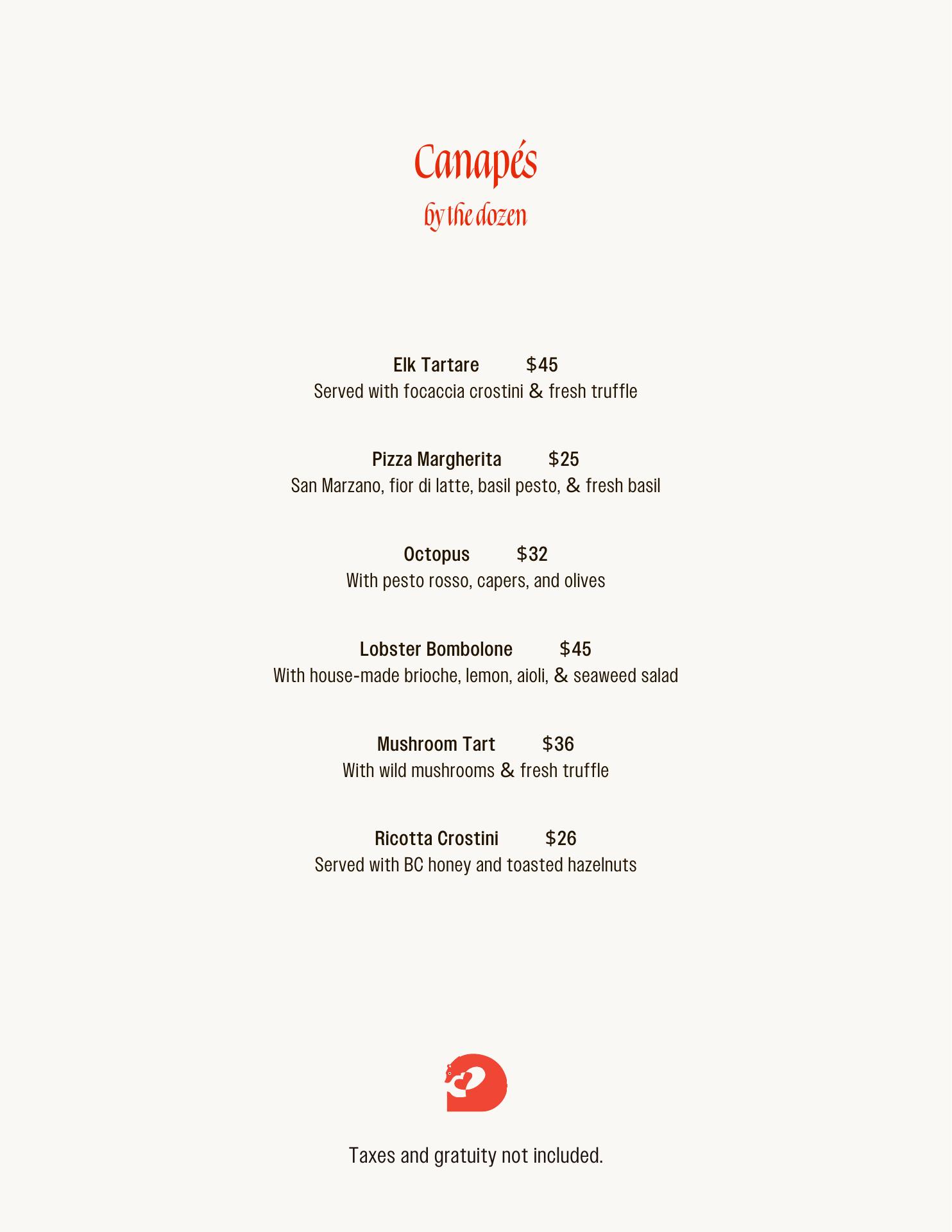 Canapés
by the dozen

Elk Tartare $45
Served with focaccia crostini & fresh truffle

Pizza Margherita $25
San Marzano, fior di latte, basil pesto, & fresh basil

Octopus $32
With pesto rosso, capers, and olives

Lobster Bombolone $45
With house-made brioche, lemon, aioli, & seaweed salad

Mushroom Tart $36
With wild mushrooms & fresh truffle

Ricotta Crostini $26
Served with BC honey and toasted hazelnuts

Taxes and gratuity not included.